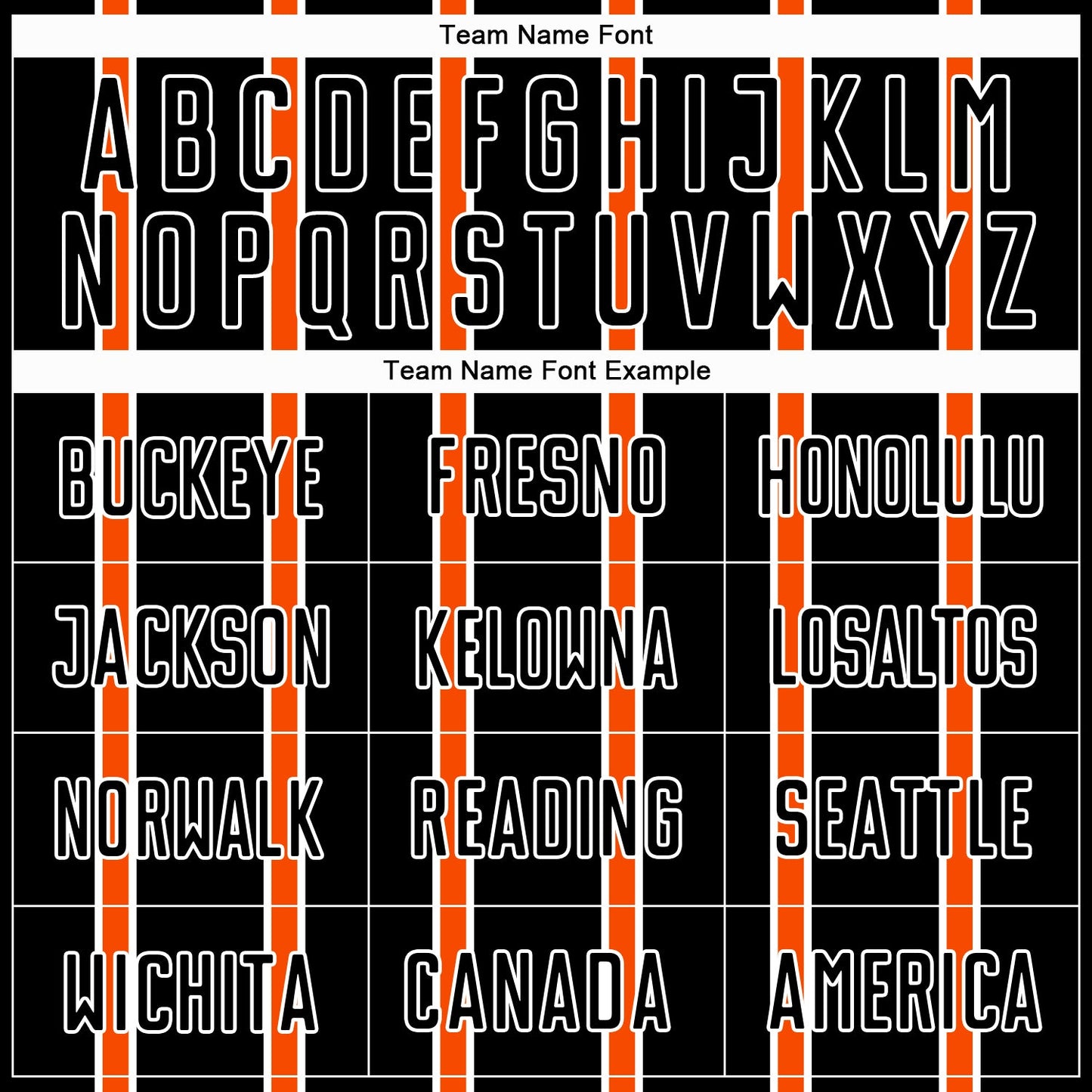 Team Name Font

A B C D E F G H I J K L M
N O P Q R S T U V W X Y Z

Team Name Font Example

| BUCKEYE | FRESNO | HONOLULU |
|---|---|---|
| JACKSON | KELOWNA | LOSALTOS |
| NORWALK | READING | SEATTLE |
| WICHITA | CANADA | AMERICA |